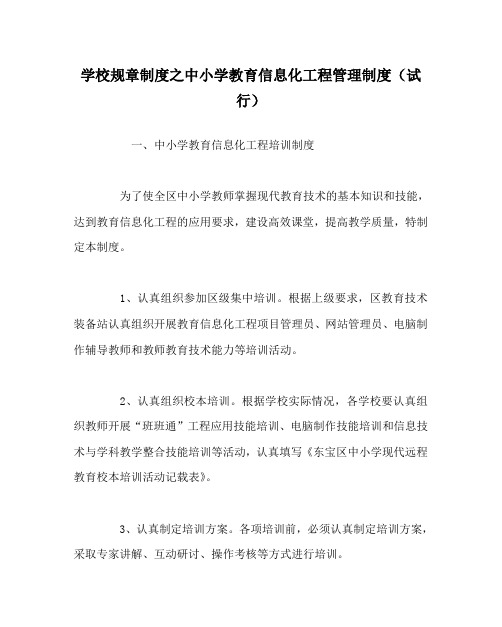 学校规章制度之中小学教育信息化工程管理制度（试行）

一、中小学教育信息化工程培训制度

为了使全区中小学教师掌握现代教育技术的基本知识和技能，达到教育信息化工程的应用要求，建设高效课堂，提高教学质量，特制定本制度。

1、认真组织参加区级集中培训。根据上级要求，区教育技术装备站认真组织开展教育信息化工程项目管理员、网站管理员、电脑制作辅导教师和教师教育技术能力等培训活动。

2、认真组织校本培训。根据学校实际情况，各学校要认真组织教师开展“班班通”工程应用技能培训、电脑制作技能培训和信息技术与学科教学整合技能培训等活动，认真填写《东宝区中小学现代远程教育校本培训活动记载表》。

3、认真制定培训方案。各项培训前，必须认真制定培训方案，采取专家讲解、互动研讨、操作考核等方式进行培训。